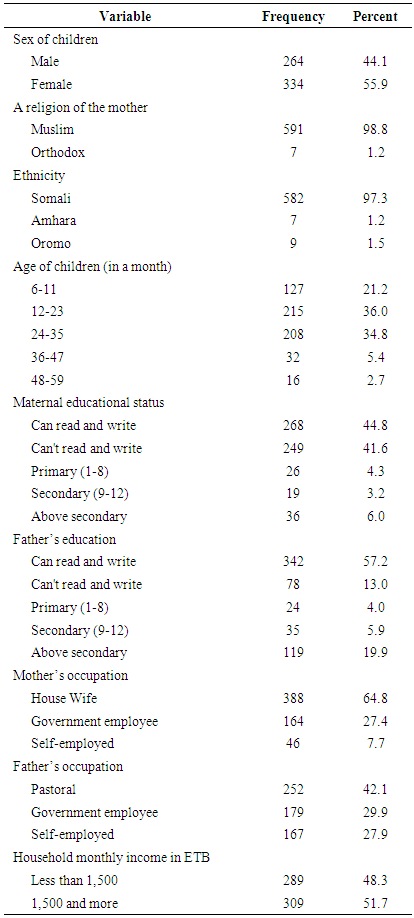 | Variable | Frequency | Percent |
|---|---|---|
| Sex of children | | |
| Male | 264 | 44.1 |
| Female | 334 | 55.9 |
| A religion of the mother | | |
| Muslim | 591 | 98.8 |
| Orthodox | 7 | 1.2 |
| Ethnicity | | |
| Somali | 582 | 97.3 |
| Amhara | 7 | 1.2 |
| Oromo | 9 | 1.5 |
| Age of children (in a month) | | |
| 6-11 | 127 | 21.2 |
| 12-23 | 215 | 36.0 |
| 24-35 | 208 | 34.8 |
| 36-47 | 32 | 5.4 |
| 48-59 | 16 | 2.7 |
| Maternal educational status | | |
| Can read and write | 268 | 44.8 |
| Can't read and write | 249 | 41.6 |
| Primary (1-8) | 26 | 4.3 |
| Secondary (9-12) | 19 | 3.2 |
| Above secondary | 36 | 6.0 |
| Father's education | | |
| Can read and write | 342 | 57.2 |
| Can't read and write | 78 | 13.0 |
| Primary (1-8) | 24 | 4.0 |
| Secondary (9-12) | 35 | 5.9 |
| Above secondary | 119 | 19.9 |
| Mother's occupation | | |
| House Wife | 388 | 64.8 |
| Government employee | 164 | 27.4 |
| Self-employed | 46 | 7.7 |
| Father's occupation | | |
| Pastoral | 252 | 42.1 |
| Government employee | 179 | 29.9 |
| Self-employed | 167 | 27.9 |
| Household monthly income in ETB | | |
| Less than 1,500 | 289 | 48.3 |
| 1,500 and more | 309 | 51.7 |